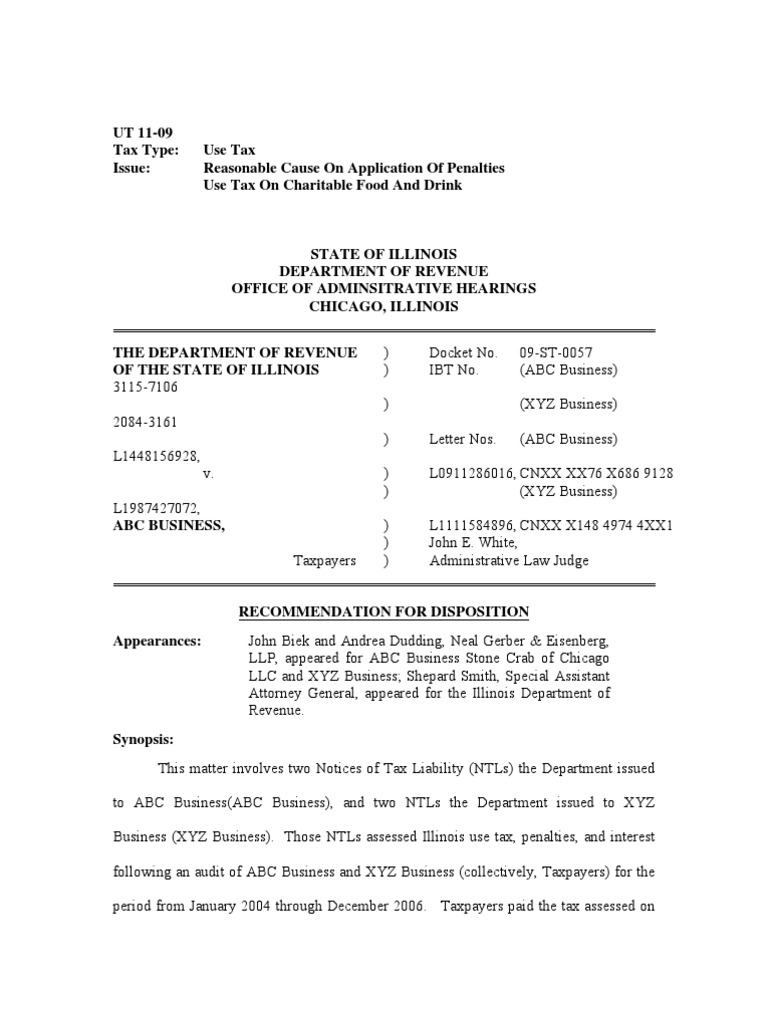 UT 11-09
Tax Type: Use Tax
Issue: Reasonable Cause On Application Of Penalties
Use Tax On Charitable Food And Drink

STATE OF ILLINOIS
DEPARTMENT OF REVENUE
OFFICE OF ADMINSITRATIVE HEARINGS
CHICAGO, ILLINOIS

THE DEPARTMENT OF REVENUE ) Docket No. 09-ST-0057
OF THE STATE OF ILLINOIS ) IBT No. (ABC Business)
3115-7106
) (XYZ Business)
2084-3161
) Letter Nos. (ABC Business)
L1448156928,
v. ) L0911286016, CNXX XX76 X686 9128
) (XYZ Business)
L1987427072,
ABC BUSINESS, ) L1111584896, CNXX X148 4974 4XX1
) John E. White,
Taxpayers ) Administrative Law Judge

RECOMMENDATION FOR DISPOSITION

Appearances: John Biek and Andrea Dudding, Neal Gerber & Eisenberg, LLP, appeared for ABC Business Stone Crab of Chicago LLC and XYZ Business; Shepard Smith, Special Assistant Attorney General, appeared for the Illinois Department of Revenue.

Synopsis:

This matter involves two Notices of Tax Liability (NTLs) the Department issued to ABC Business(ABC Business), and two NTLs the Department issued to XYZ Business (XYZ Business). Those NTLs assessed Illinois use tax, penalties, and interest following an audit of ABC Business and XYZ Business (collectively, Taxpayers) for the period from January 2004 through December 2006. Taxpayers paid the tax assessed on